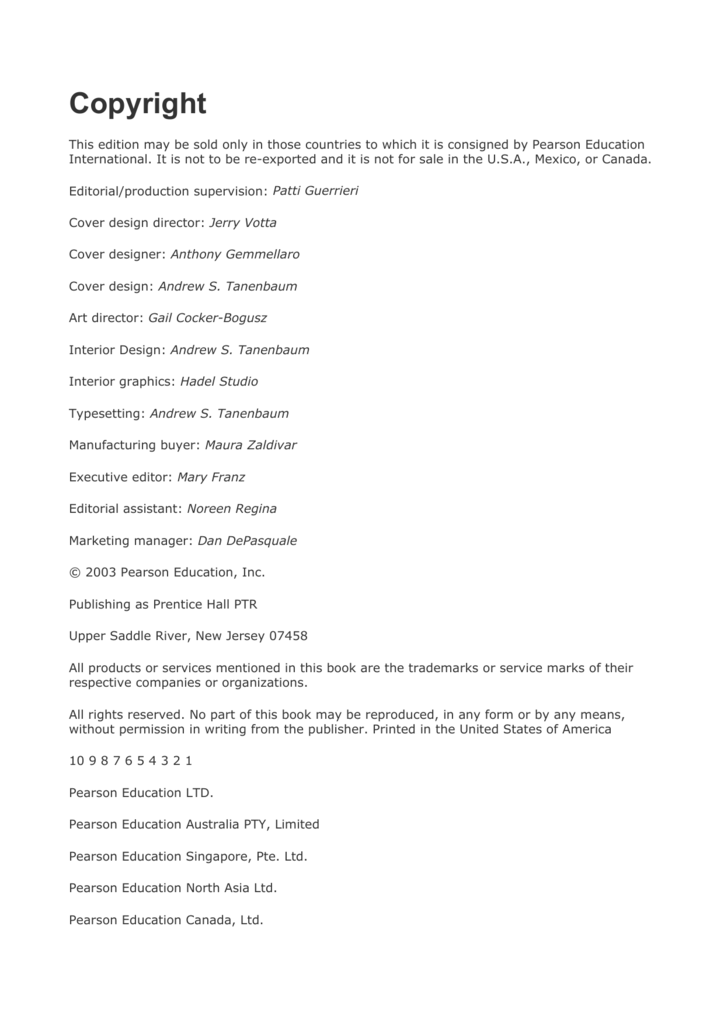 Copyright

This edition may be sold only in those countries to which it is consigned by Pearson Education International. It is not to be re-exported and it is not for sale in the U.S.A., Mexico, or Canada.

Editorial/production supervision: Patti Guerrieri

Cover design director: Jerry Votta

Cover designer: Anthony Gemmellaro

Cover design: Andrew S. Tanenbaum

Art director: Gail Cocker-Bogusz

Interior Design: Andrew S. Tanenbaum

Interior graphics: Hadel Studio

Typesetting: Andrew S. Tanenbaum

Manufacturing buyer: Maura Zaldivar

Executive editor: Mary Franz

Editorial assistant: Noreen Regina

Marketing manager: Dan DePasquale

© 2003 Pearson Education, Inc.

Publishing as Prentice Hall PTR

Upper Saddle River, New Jersey 07458

All products or services mentioned in this book are the trademarks or service marks of their respective companies or organizations.

All rights reserved. No part of this book may be reproduced, in any form or by any means, without permission in writing from the publisher. Printed in the United States of America

10 9 8 7 6 5 4 3 2 1

Pearson Education LTD.

Pearson Education Australia PTY, Limited

Pearson Education Singapore, Pte. Ltd.

Pearson Education North Asia Ltd.

Pearson Education Canada, Ltd.